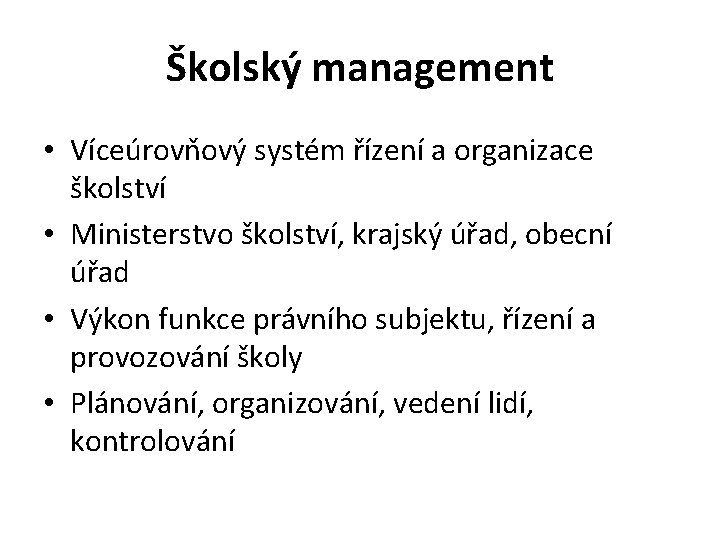 Školský management

• Víceúrovňový systém řízení a organizace školství
• Ministerstvo školství, krajský úřad, obecní úřad
• Výkon funkce právního subjektu, řízení a provozování školy
• Plánování, organizování, vedení lidí, kontrolování